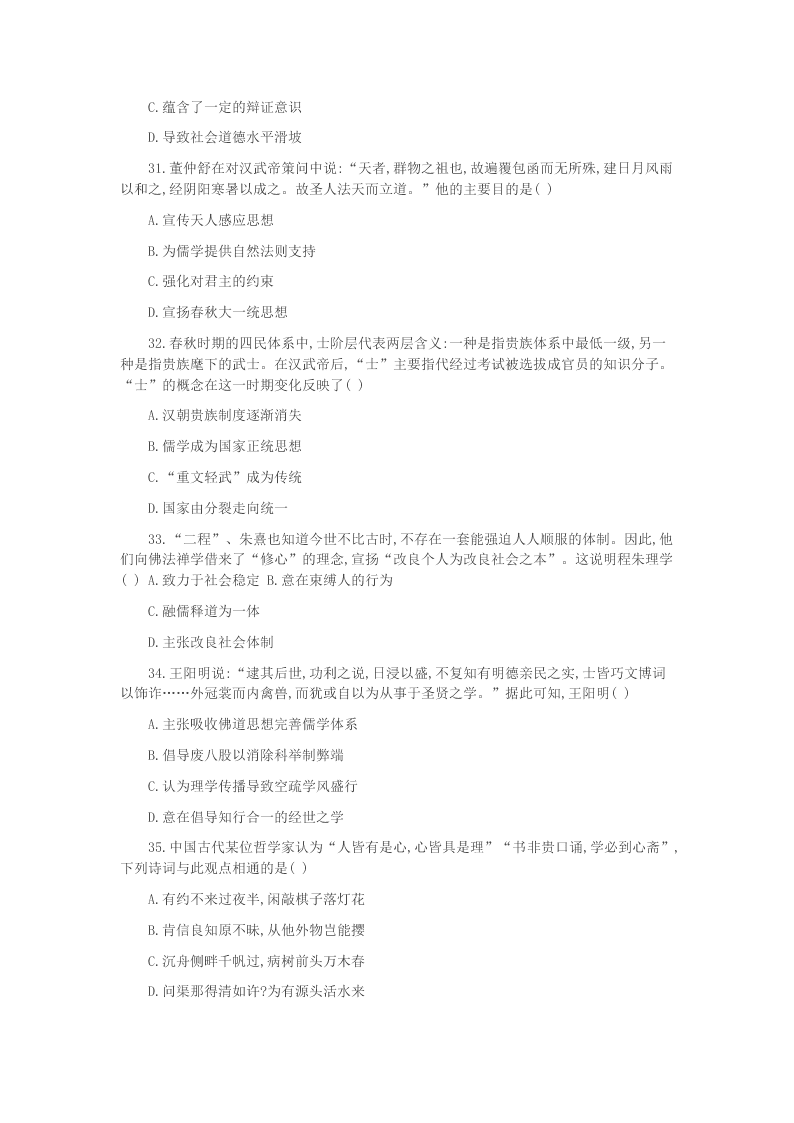 C.蕴含了一定的辩证意识

D.导致社会道德水平滑坡

31.董仲舒在对汉武帝策问中说:“天者,群物之祖也,故遍覆包函而无所殊,建日月风雨以和之,经阴阳寒暑以成之。故圣人法天而立道。”他的主要目的是( )

A.宣传天人感应思想

B.为儒学提供自然法则支持

C.强化对君主的约束

D.宣扬春秋大一统思想

32.春秋时期的四民体系中,士阶层代表两层含义:一种是指贵族体系中最低一级,另一种是指贵族麾下的武士。在汉武帝后,“士”主要指代经过考试被选拔成官员的知识分子。“士”的概念在这一时期变化反映了( )

A.汉朝贵族制度逐渐消失

B.儒学成为国家正统思想

C.“重文轻武”成为传统

D.国家由分裂走向统一

33.“二程”、朱熹也知道今世不比古时,不存在一套能强迫人人顺服的体制。因此,他们向佛法禅学借来了“修心”的理念,宣扬“改良个人为改良社会之本”。这说明程朱理学( ) A.致力于社会稳定 B.意在束缚人的行为

C.融儒释道为一体

D.主张改良社会体制

34.王阳明说:“逮其后世,功利之说,日浸以盛,不复知有明德亲民之实,士皆巧文博词以饰诈……外冠裳而内禽兽,而犹或自以为从事于圣贤之学。”据此可知,王阳明( )

A.主张吸收佛道思想完善儒学体系

B.倡导废八股以消除科举制弊端

C.认为理学传播导致空疏学风盛行

D.意在倡导知行合一的经世之学

35.中国古代某位哲学家认为“人皆有是心,心皆具是理”“书非贵口诵,学必到心斋”,下列诗词与此观点相通的是( )

A.有约不来过夜半,闲敲棋子落灯花

B.肯信良知原不昧,从他外物岂能撄

C.沉舟侧畔千帆过,病树前头万木春

D.问渠那得清如许?为有源头活水来